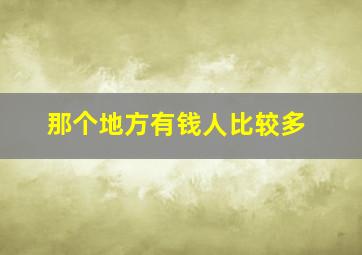 那个地方有钱人比较多